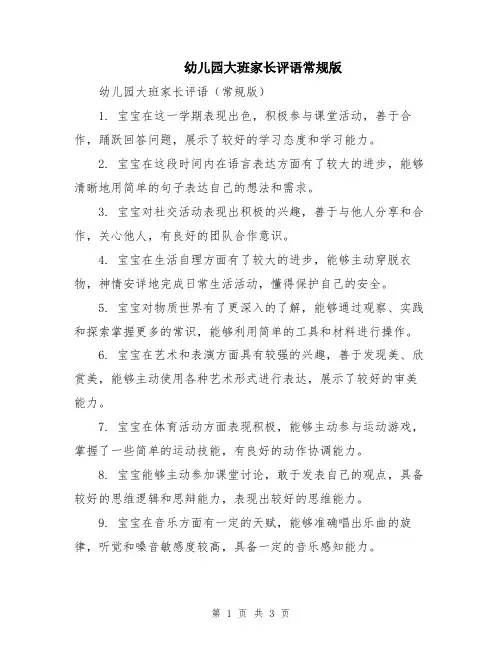 幼儿园大班家长评语常规版

幼儿园大班家长评语（常规版）

1. 宝宝在这一学期表现出色，积极参与课堂活动，善于合作，踊跃回答问题，展示了较好的学习态度和学习能力。

2. 宝宝在这段时间内在语言表达方面有了较大的进步，能够清晰地用简单的句子表达自己的想法和需求。

3. 宝宝对社交活动表现出积极的兴趣，善于与他人分享和合作，关心他人，有良好的团队合作意识。

4. 宝宝在生活自理方面有了较大的进步，能够主动穿脱衣物，神情安详地完成日常生活活动，懂得保护自己的安全。

5. 宝宝对物质世界有了更深入的了解，能够通过观察、实践和探索掌握更多的常识，能够利用简单的工具和材料进行操作。

6. 宝宝在艺术和表演方面具有较强的兴趣，善于发现美、欣赏美，能够主动使用各种艺术形式进行表达，展示了较好的审美能力。

7. 宝宝在体育活动方面表现积极，能够主动参与运动游戏，掌握了一些简单的运动技能，有良好的动作协调能力。

8. 宝宝能够主动参加课堂讨论，敢于发表自己的观点，具备较好的思维逻辑和思辩能力，表现出较好的思维能力。

9. 宝宝在音乐方面有一定的天赋，能够准确唱出乐曲的旋律，听觉和嗓音敏感度较高，具备一定的音乐感知能力。

第 1 页 共 3 页